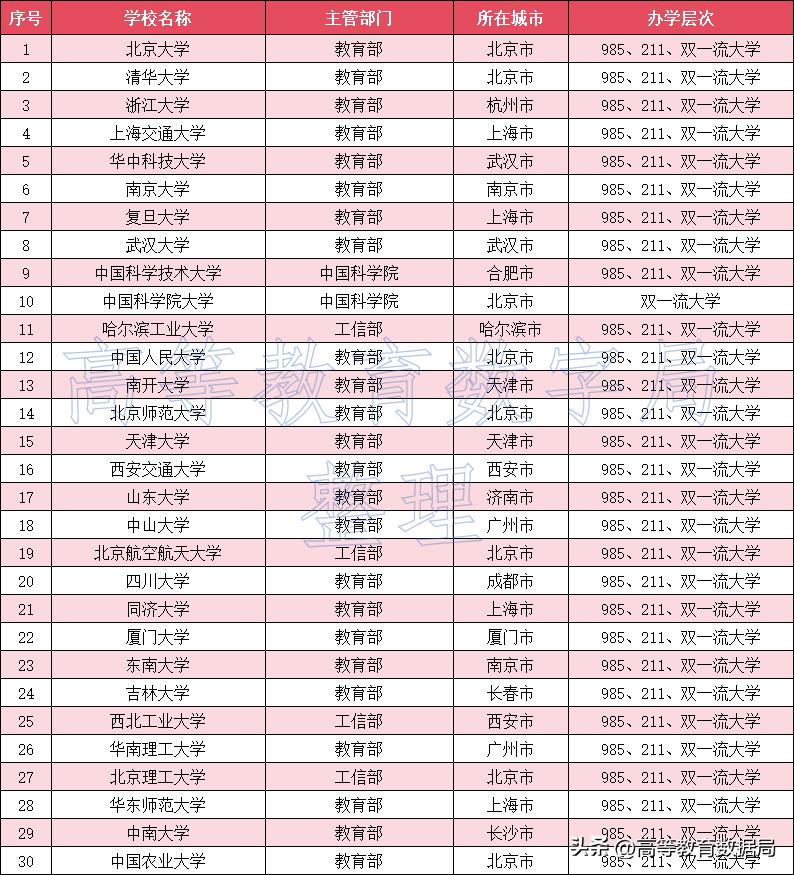 | 序号 | 学校名称 | 主管部门 | 所在城市 | 办学层次 |
|---|---|---|---|---|
| 1 | 北京大学 | 教育部 | 北京市 | 985、211、双一流大学 |
| 2 | 清华大学 | 教育部 | 北京市 | 985、211、双一流大学 |
| 3 | 浙江大学 | 教育部 | 杭州市 | 985、211、双一流大学 |
| 4 | 上海交通大学 | 教育部 | 上海市 | 985、211、双一流大学 |
| 5 | 华中科技大学 | 教育部 | 武汉市 | 985、211、双一流大学 |
| 6 | 南京大学 | 教育部 | 南京市 | 985、211、双一流大学 |
| 7 | 复旦大学 | 教育部 | 上海市 | 985、211、双一流大学 |
| 8 | 武汉大学 | 教育部 | 武汉市 | 985、211、双一流大学 |
| 9 | 中国科学技术大学 | 中国科学院 | 合肥市 | 985、211、双一流大学 |
| 10 | 中国科学院大学 | 中国科学院 | 北京市 | 双一流大学 |
| 11 | 哈尔滨工业大学 | 工信部 | 哈尔滨市 | 985、211、双一流大学 |
| 12 | 中国人民大学 | 教育部 | 北京市 | 985、211、双一流大学 |
| 13 | 南开大学 | 教育部 | 天津市 | 985、211、双一流大学 |
| 14 | 北京师范大学 | 教育部 | 北京市 | 985、211、双一流大学 |
| 15 | 天津大学 | 教育部 | 天津市 | 985、211、双一流大学 |
| 16 | 西安交通大学 | 教育部 | 西安市 | 985、211、双一流大学 |
| 17 | 山东大学 | 教育部 | 济南市 | 985、211、双一流大学 |
| 18 | 中山大学 | 教育部 | 广州市 | 985、211、双一流大学 |
| 19 | 北京航空航天大学 | 工信部 | 北京市 | 985、211、双一流大学 |
| 20 | 四川大学 | 教育部 | 成都市 | 985、211、双一流大学 |
| 21 | 同济大学 | 教育部 | 上海市 | 985、211、双一流大学 |
| 22 | 厦门大学 | 教育部 | 厦门市 | 985、211、双一流大学 |
| 23 | 东南大学 | 教育部 | 南京市 | 985、211、双一流大学 |
| 24 | 吉林大学 | 教育部 | 长春市 | 985、211、双一流大学 |
| 25 | 西北工业大学 | 工信部 | 西安市 | 985、211、双一流大学 |
| 26 | 华南理工大学 | 教育部 | 广州市 | 985、211、双一流大学 |
| 27 | 北京理工大学 | 工信部 | 北京市 | 985、211、双一流大学 |
| 28 | 华东师范大学 | 教育部 | 上海市 | 985、211、双一流大学 |
| 29 | 中南大学 | 教育部 | 长沙市 | 985、211、双一流大学 |
| 30 | 中国农业大学 | 教育部 | 北京市 | 985、211、双一流大学 |

高等教育数字局
整理

头条 @高等教育数据局